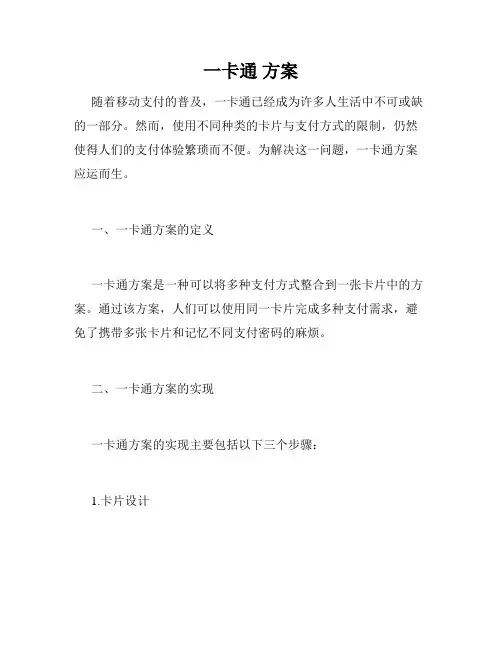 一卡通 方案

随着移动支付的普及，一卡通已经成为许多人生活中不可或缺的一部分。然而，使用不同种类的卡片与支付方式的限制，仍然使得人们的支付体验繁琐而不便。为解决这一问题，一卡通方案应运而生。

一、一卡通方案的定义

一卡通方案是一种可以将多种支付方式整合到一张卡片中的方案。通过该方案，人们可以使用同一卡片完成多种支付需求，避免了携带多张卡片和记忆不同支付密码的麻烦。

二、一卡通方案的实现

一卡通方案的实现主要包括以下三个步骤：

1.卡片设计